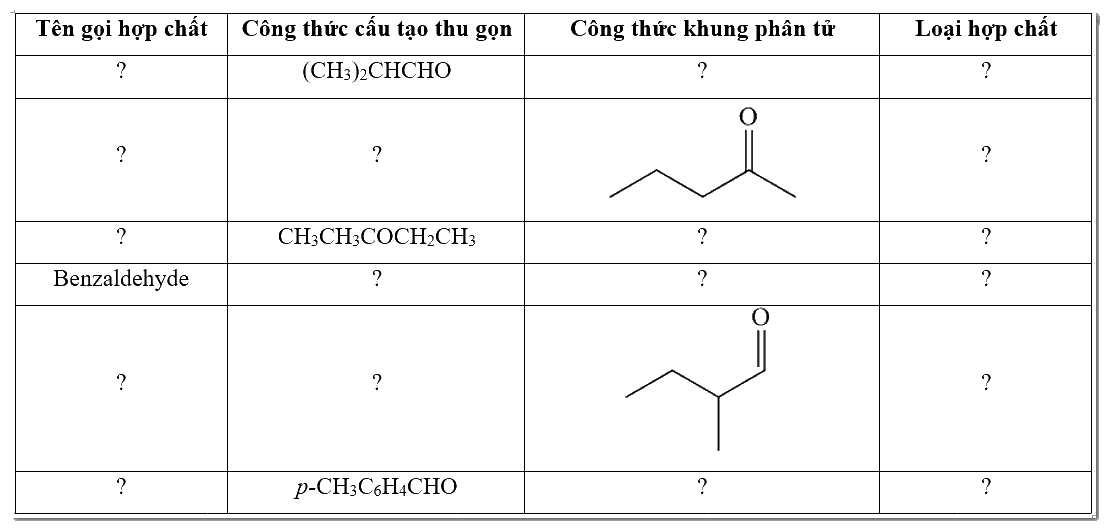 | Tên gọi hợp chất | Công thức cấu tạo thu gọn | Công thức khung phân tử | Loại hợp chất |
|---|---|---|---|
| ? | $(CH_3)_2CHCHO$ | ? | ? |
| ? | ? | O | ? |
| ? | $CH_3CH_3COCH_2CH_3$ | ? | ? |
| Benzaldehyde | ? | ? | ? |
| ? | ? | O | ? |
| ? | $p$-$CH_3C_6H_4CHO$ | ? | ? |